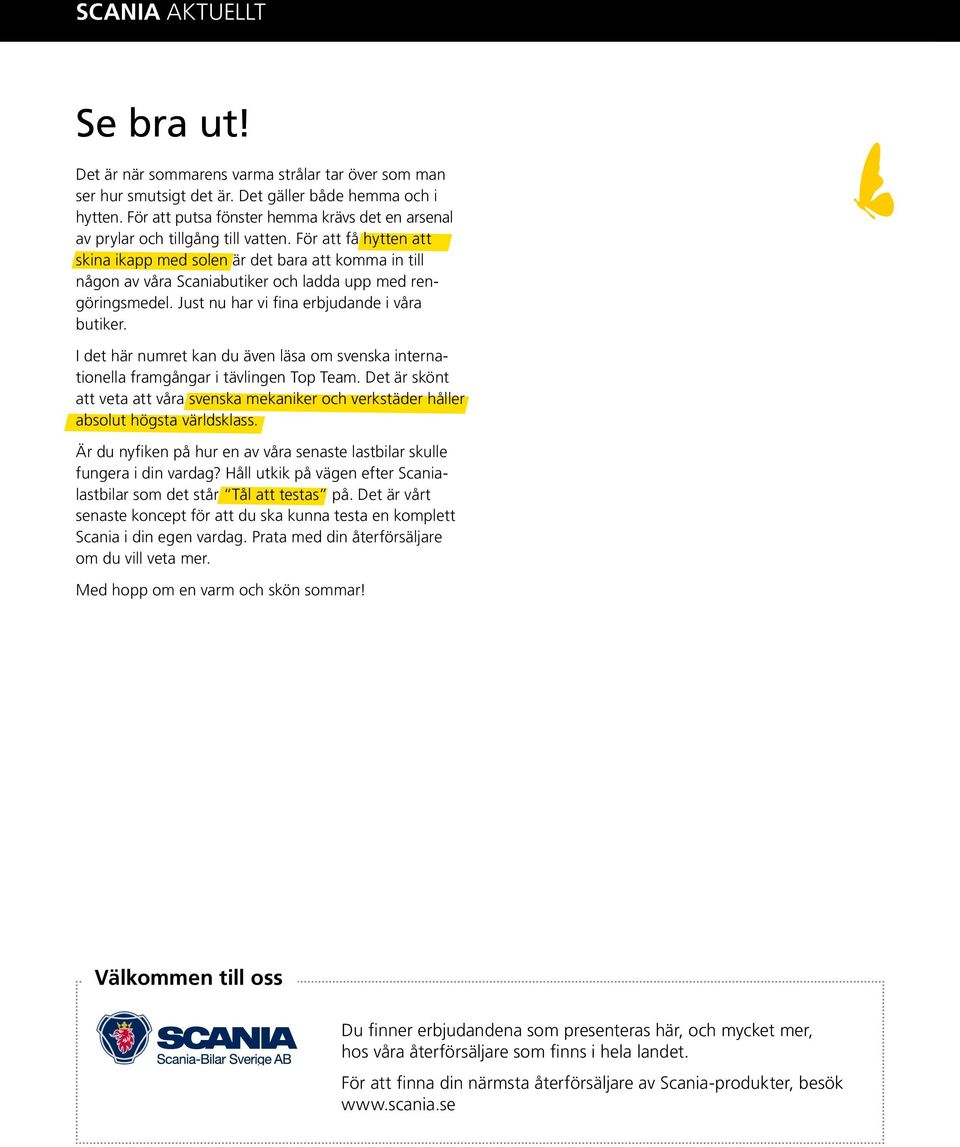 SCANIA AKTUELLT

Se bra ut!

Det är när sommarens varma strålar tar över som man ser hur smutsigt det är. Det gäller både hemma och i hytten. För att putsa fönster hemma krävs det en arsenal av prylar och tillgång till vatten. För att få hytten att skina ikapp med solen är det bara att komma in till någon av våra Scaniabutiker och ladda upp med rengöringsmedel. Just nu har vi fina erbjudande i våra butiker.

I det här numret kan du även läsa om svenska internationella framgångar i tävlingen Top Team. Det är skönt att veta att våra svenska mekaniker och verkstäder håller absolut högsta världsklass.

Är du nyfiken på hur en av våra senaste lastbilar skulle fungera i din vardag? Håll utkik på vägen efter Scanialastbilar som det står "Tål att testas" på. Det är vårt senaste koncept för att du ska kunna testa en komplett Scania i din egen vardag. Prata med din återförsäljare om du vill veta mer.

Med hopp om en varm och skön sommar!

Välkommen till oss

SCANIA
Scania-Bilar Sverige AB

Du finner erbjudandena som presenteras här, och mycket mer, hos våra återförsäljare som finns i hela landet.

För att finna din närmsta återförsäljare av Scania-produkter, besök www.scania.se